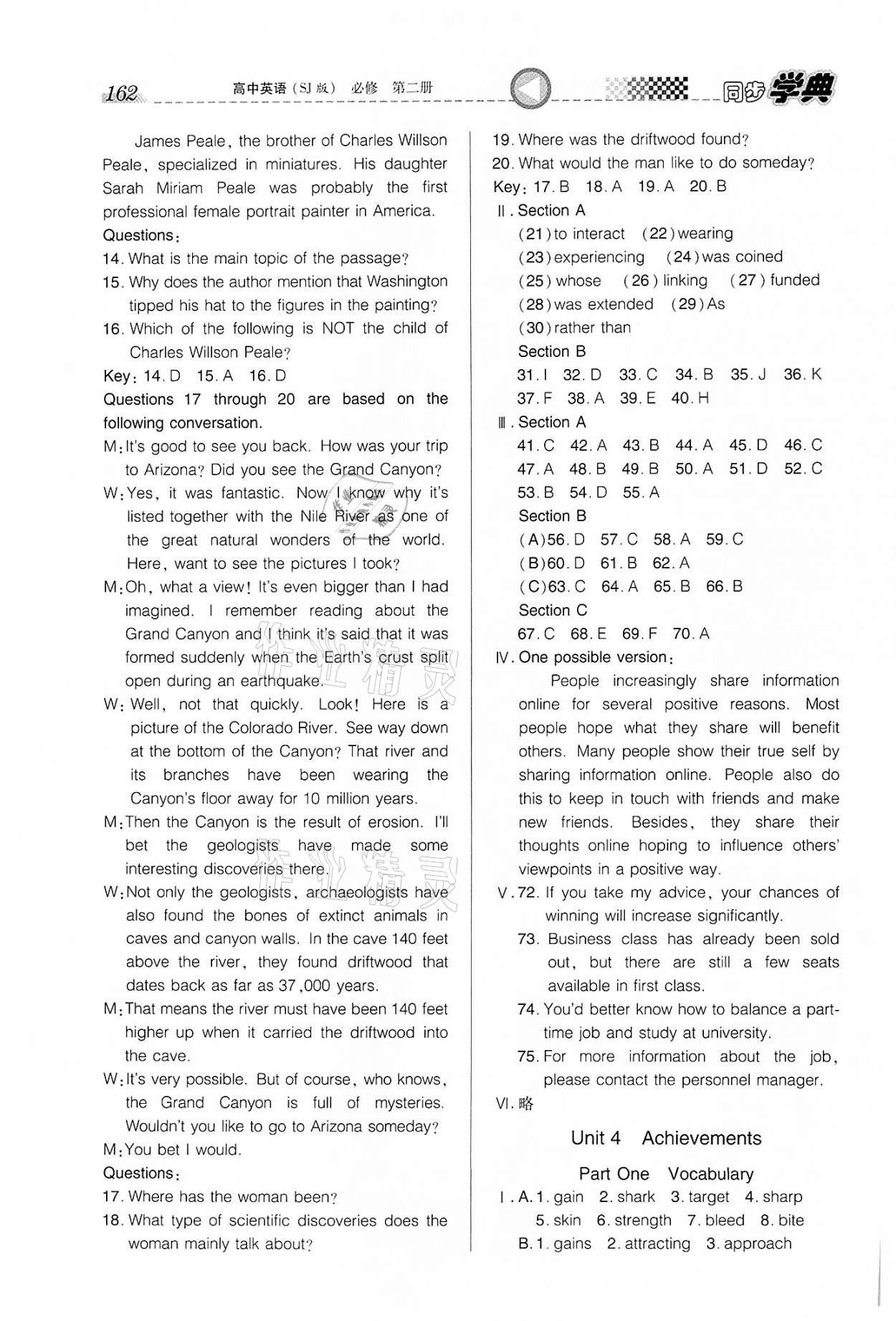 162 高中英语（SJ版） 必修 第二册 同步学典

James Peale, the brother of Charles Willson Peale, specialized in miniatures. His daughter Sarah Miriam Peale was probably the first professional female portrait painter in America.

Questions:

14. What is the main topic of the passage?

15. Why does the author mention that Washington tipped his hat to the figures in the painting?

16. Which of the following is NOT the child of Charles Willson Peale?

Key: 14. D 15. A 16. D

Questions 17 through 20 are based on the following conversation.

M: It's good to see you back. How was your trip to Arizona? Did you see the Grand Canyon?

W: Yes, it was fantastic. Now I know why it's listed together with the Nile River as one of the great natural wonders of the world. Here, want to see the pictures I took?

M: Oh, what a view! It's even bigger than I had imagined. I remember reading about the Grand Canyon and I think it's said that it was formed suddenly when the Earth's crust split open during an earthquake.

W: Well, not that quickly. Look! Here is a picture of the Colorado River. See way down at the bottom of the Canyon? That river and its branches have been wearing the Canyon's floor away for 10 million years.

M: Then the Canyon is the result of erosion. I'll bet the geologists have made some interesting discoveries there.

W: Not only the geologists, archaeologists have also found the bones of extinct animals in caves and canyon walls. In the cave 140 feet above the river, they found driftwood that dates back as far as 37,000 years.

M: That means the river must have been 140 feet higher up when it carried the driftwood into the cave.

W: It's very possible. But of course, who knows, the Grand Canyon is full of mysteries. Wouldn't you like to go to Arizona someday?

M: You bet I would.

Questions:

17. Where has the woman been?

18. What type of scientific discoveries does the woman mainly talk about?

19. Where was the driftwood found?

20. What would the man like to do someday?

Key: 17. B 18. A 19. A 20. B

Ⅱ. Section A

(21) to interact (22) wearing

(23) experiencing (24) was coined

(25) whose (26) linking (27) funded

(28) was extended (29) As

(30) rather than

Section B

31. I 32. D 33. C 34. B 35. J 36. K

37. F 38. A 39. E 40. H

Ⅲ. Section A

41. C 42. A 43. B 44. A 45. D 46. C

47. A 48. B 49. B 50. A 51. D 52. C

53. B 54. D 55. A

Section B

(A) 56. D 57. C 58. A 59. C

(B) 60. D 61. B 62. A

(C) 63. C 64. A 65. B 66. B

Section C

67. C 68. E 69. F 70. A

Ⅳ. One possible version:

People increasingly share information online for several positive reasons. Most people hope what they share will benefit others. Many people show their true self by sharing information online. People also do this to keep in touch with friends and make new friends. Besides, they share their thoughts online hoping to influence others' viewpoints in a positive way.

Ⅴ. 72. If you take my advice, your chances of winning will increase significantly.

73. Business class has already been sold out, but there are still a few seats available in first class.

74. You'd better know how to balance a part-time job and study at university.

75. For more information about the job, please contact the personnel manager.

Ⅵ. 略

Unit 4 Achievements

Part One Vocabulary

Ⅰ. A. 1. gain 2. shark 3. target 4. sharp 5. skin 6. strength 7. bleed 8. bite

B. 1. gains 2. attracting 3. approach